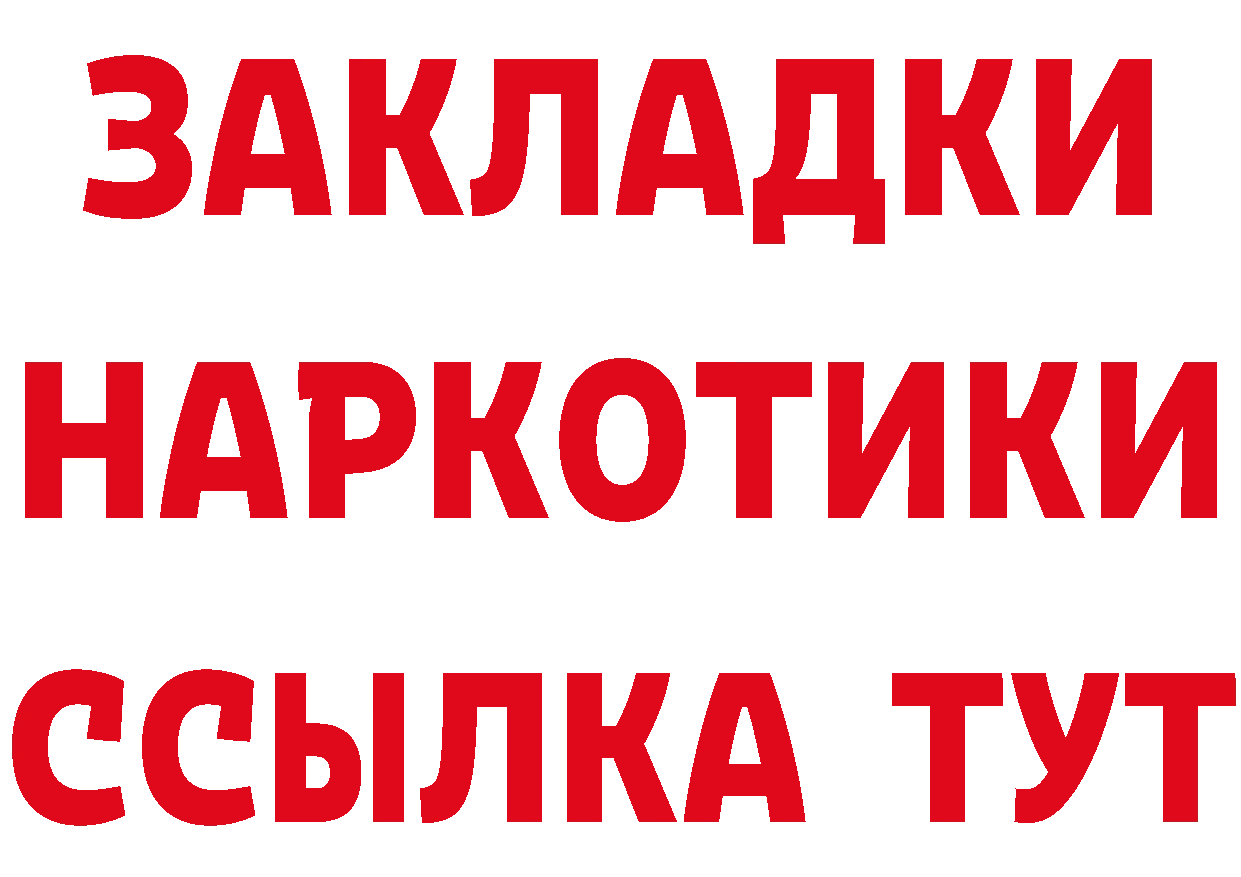 ЗАКЛАДКИ
НАРКОТИКИ
ССЫЛКА ТУТ